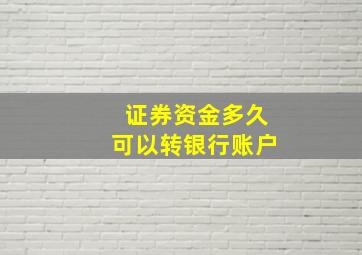 证券资金多久
可以转银行账户